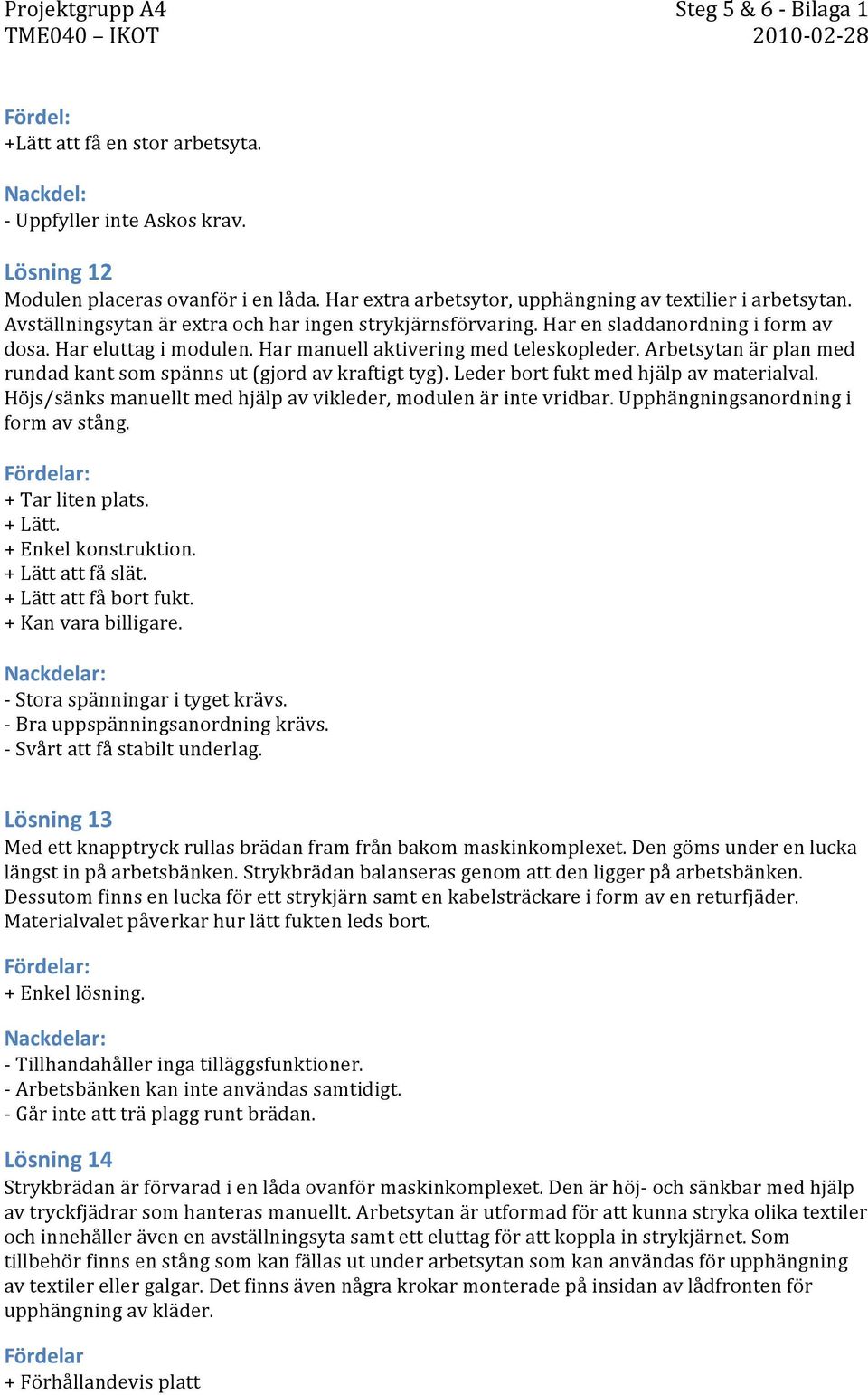 Projektgrupp A4
TME040 – IKOT

Steg 5 & 6 - Bilaga 1
2010-02-28

Fördel:
+Lätt att få en stor arbetsyta.

Nackdel:
- Uppfyller inte Askos krav.

Lösning 12
Modulen placeras ovanför i en låda. Har extra arbetsytor, upphängning av textilier i arbetsytan. Avställningsytan är extra och har ingen strykjärnsförvaring. Har en sladdanordning i form av dosa. Har eluttag i modulen. Har manuell aktivering med teleskopleder. Arbetsytan är plan med rundad kant som spänns ut (gjord av kraftigt tyg). Leder bort fukt med hjälp av materialval. Höjs/sänks manuellt med hjälp av vikleder, modulen är inte vridbar. Upphängningsanordning i form av stång.

Fördelar:
+ Tar liten plats.
+ Lätt.
+ Enkel konstruktion.
+ Lätt att få slät.
+ Lätt att få bort fukt.
+ Kan vara billigare.

Nackdelar:
- Stora spänningar i tyget krävs.
- Bra uppspänningsanordning krävs.
- Svårt att få stabilt underlag.

Lösning 13
Med ett knapptryck rullas brädan fram från bakom maskinkomplexet. Den göms under en lucka längst in på arbetsbänken. Strykbrädan balanseras genom att den ligger på arbetsbänken. Dessutom finns en lucka för ett strykjärn samt en kabelsträckare i form av en returfjäder. Materialvalet påverkar hur lätt fukten leds bort.

Fördelar:
+ Enkel lösning.

Nackdelar:
- Tillhandahåller inga tilläggsfunktioner.
- Arbetsbänken kan inte användas samtidigt.
- Går inte att trä plagg runt brädan.

Lösning 14
Strykbrädan är förvarad i en låda ovanför maskinkomplexet. Den är höj- och sänkbar med hjälp av tryckfjädrar som hanteras manuellt. Arbetsytan är utformad för att kunna stryka olika textiler och innehåller även en avställningsyta samt ett eluttag för att koppla in strykjärnet. Som tillbehör finns en stång som kan fällas ut under arbetsytan som kan användas för upphängning av textiler eller galgar. Det finns även några krokar monterade på insidan av lådfronten för upphängning av kläder.

Fördelar
+ Förhållandevis platt